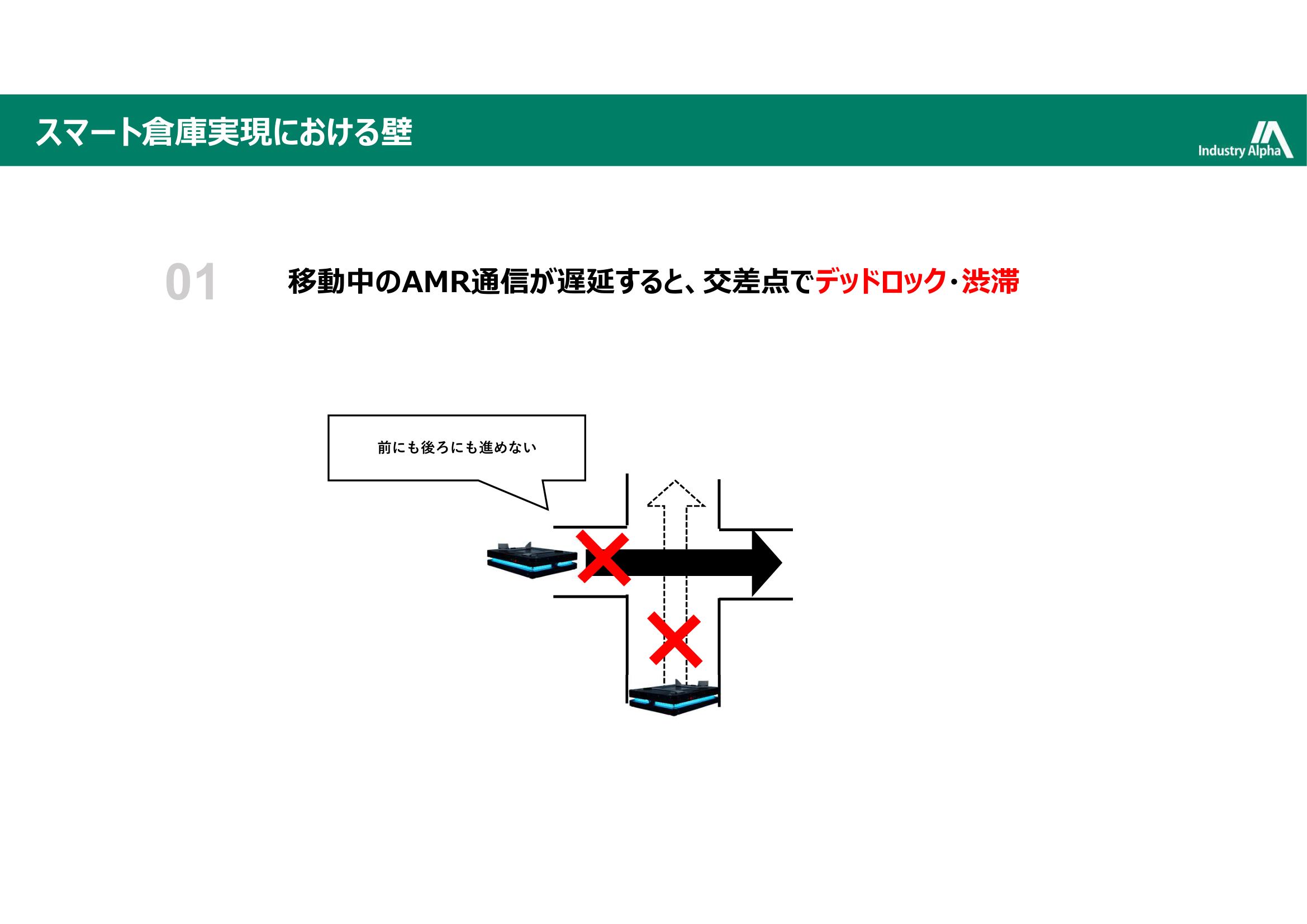 スマート倉庫実現における壁

Industry Alpha

01

移動中のAMR通信が遅延すると、交差点でデッドロック・渋滞

前にも後ろにも進めない